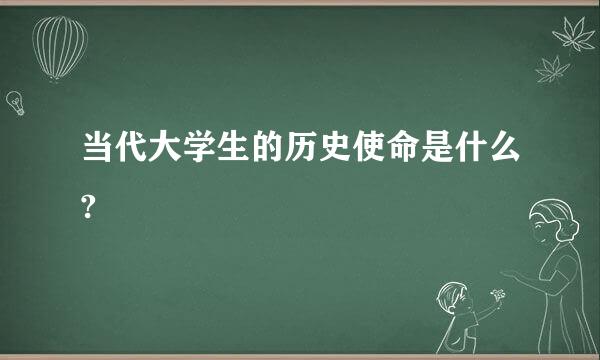 当代大学生的历史使命是什么?